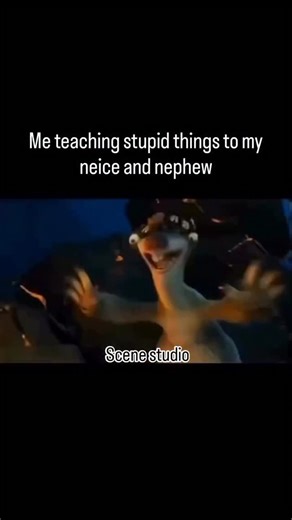 Me teaching stupid things to my neice and nephew

Scene studio